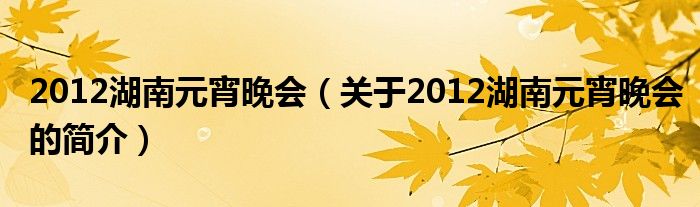 2012湖南元宵晚会（关于2012湖南元宵晚会的简介）